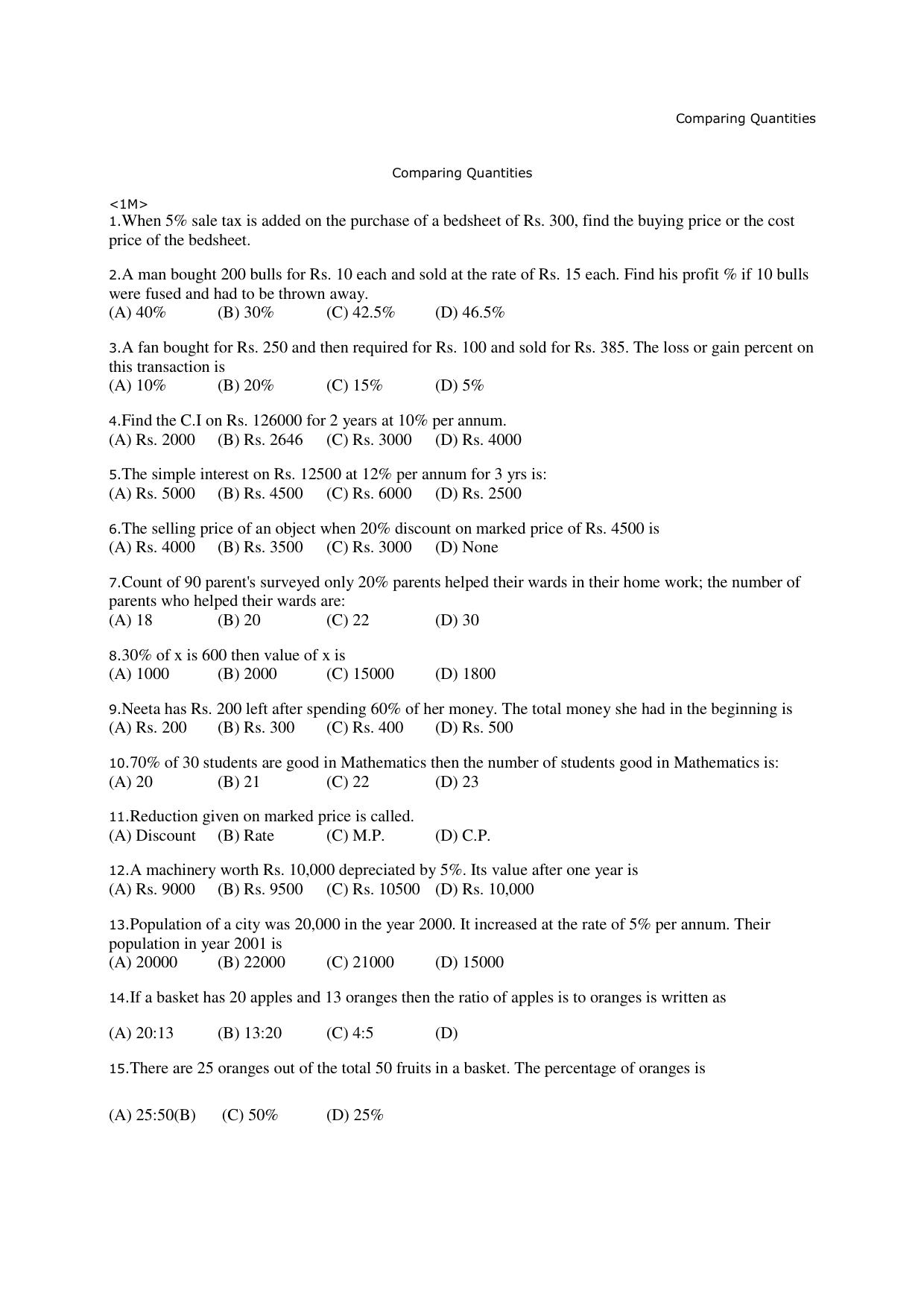 Comparing Quantities

Comparing Quantities

<1M>
1.When 5% sale tax is added on the purchase of a bedsheet of Rs. 300, find the buying price or the cost price of the bedsheet.

2.A man bought 200 bulls for Rs. 10 each and sold at the rate of Rs. 15 each. Find his profit % if 10 bulls were fused and had to be thrown away.
(A) 40% (B) 30% (C) 42.5% (D) 46.5%

3.A fan bought for Rs. 250 and then required for Rs. 100 and sold for Rs. 385. The loss or gain percent on this transaction is
(A) 10% (B) 20% (C) 15% (D) 5%

4.Find the C.I on Rs. 126000 for 2 years at 10% per annum.
(A) Rs. 2000 (B) Rs. 2646 (C) Rs. 3000 (D) Rs. 4000

5.The simple interest on Rs. 12500 at 12% per annum for 3 yrs is:
(A) Rs. 5000 (B) Rs. 4500 (C) Rs. 6000 (D) Rs. 2500

6.The selling price of an object when 20% discount on marked price of Rs. 4500 is
(A) Rs. 4000 (B) Rs. 3500 (C) Rs. 3000 (D) None

7.Count of 90 parent's surveyed only 20% parents helped their wards in their home work; the number of parents who helped their wards are:
(A) 18 (B) 20 (C) 22 (D) 30

8.30% of x is 600 then value of x is
(A) 1000 (B) 2000 (C) 15000 (D) 1800

9.Neeta has Rs. 200 left after spending 60% of her money. The total money she had in the beginning is
(A) Rs. 200 (B) Rs. 300 (C) Rs. 400 (D) Rs. 500

10.70% of 30 students are good in Mathematics then the number of students good in Mathematics is:
(A) 20 (B) 21 (C) 22 (D) 23

11.Reduction given on marked price is called.
(A) Discount (B) Rate (C) M.P. (D) C.P.

12.A machinery worth Rs. 10,000 depreciated by 5%. Its value after one year is
(A) Rs. 9000 (B) Rs. 9500 (C) Rs. 10500 (D) Rs. 10,000

13.Population of a city was 20,000 in the year 2000. It increased at the rate of 5% per annum. Their population in year 2001 is
(A) 20000 (B) 22000 (C) 21000 (D) 15000

14.If a basket has 20 apples and 13 oranges then the ratio of apples is to oranges is written as

(A) 20:13 (B) 13:20 (C) 4:5 (D)

15.There are 25 oranges out of the total 50 fruits in a basket. The percentage of oranges is

(A) 25:50(B) (C) 50% (D) 25%